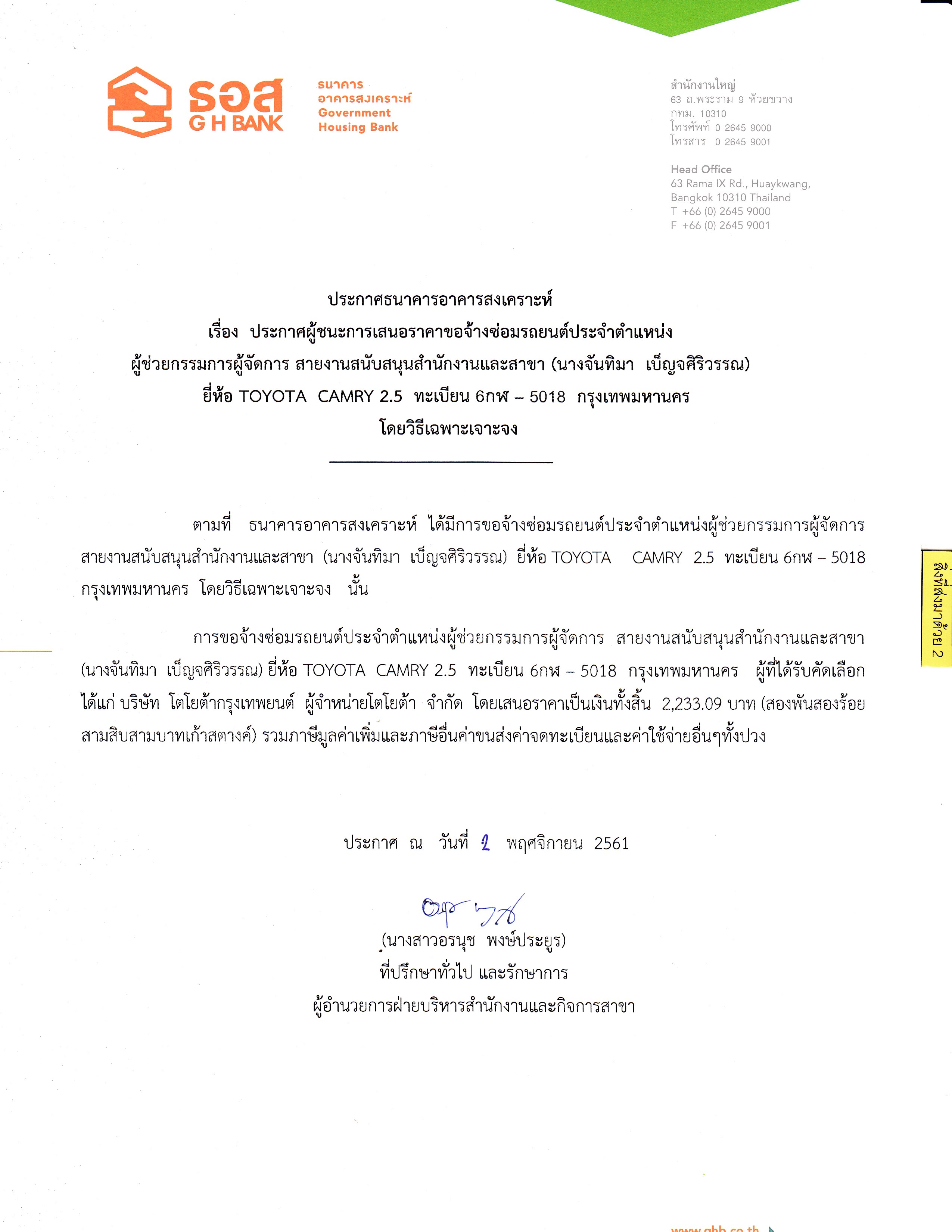 ธอส
G H BANK

ธนาคาร
อาคารสงเคราะห์
Government
Housing Bank

สำนักงานใหญ่
63 ถ.พระราม 9 ห้วยขวาง
กทม. 10310
โทรศัพท์ 0 2645 9000
โทรสาร 0 2645 9001

Head Office
63 Rama IX Rd., Huaykwang,
Bangkok 10310 Thailand
T +66 (0) 2645 9000
F +66 (0) 2645 9001

ประกาศธนาคารอาคารสงเคราะห์
เรื่อง ประกาศผู้ชนะการเสนอราคาขอจ้างซ่อมรถยนต์ประจำตำแหน่ง
ผู้ช่วยกรรมการผู้จัดการ สายงานสนับสนุนสำนักงานและสาขา (นางจันทิมา เบ็ญจศิริวรรณ)
ยี่ห้อ TOYOTA CAMRY 2.5 ทะเบียน 6กฬ – 5018 กรุงเทพมหานคร
โดยวิธีเฉพาะเจาะจง

ตามที่ ธนาคารอาคารสงเคราะห์ ได้มีการขอจ้างซ่อมรถยนต์ประจำตำแหน่งผู้ช่วยกรรมการผู้จัดการ สายงานสนับสนุนสำนักงานและสาขา (นางจันทิมา เบ็ญจศิริวรรณ) ยี่ห้อ TOYOTA CAMRY 2.5 ทะเบียน 6กฬ – 5018 กรุงเทพมหานคร โดยวิธีเฉพาะเจาะจง นั้น

การขอจ้างซ่อมรถยนต์ประจำตำแหน่งผู้ช่วยกรรมการผู้จัดการ สายงานสนับสนุนสำนักงานและสาขา (นางจันทิมา เบ็ญจศิริวรรณ) ยี่ห้อ TOYOTA CAMRY 2.5 ทะเบียน 6กฬ – 5018 กรุงเทพมหานคร ผู้ที่ได้รับคัดเลือก ได้แก่ บริษัท โตโยต้ากรุงเทพยนต์ ผู้จำหน่ายโตโยต้า จำกัด โดยเสนอราคาเป็นเงินทั้งสิ้น 2,233.09 บาท (สองพันสองร้อยสามสิบสามบาทเก้าสตางค์) รวมภาษีมูลค่าเพิ่มและภาษีอื่นค่าขนส่งค่าจดทะเบียนและค่าใช้จ่ายอื่นๆทั้งปวง

ประกาศ ณ วันที่ 2 พฤศจิกายน 2561

(นางสาวอรนุช พงษ์ประยูร)
ที่ปรึกษาทั่วไป และรักษาการ
ผู้อำนวยการฝ่ายบริหารสำนักงานและกิจการสาขา

สิ่งที่ส่งมาด้วย 2

www.ghb.co.th